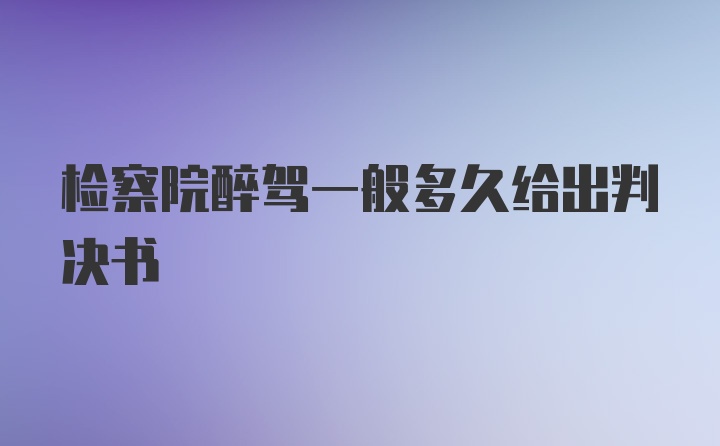 检察院醉驾一般多久给出判决书